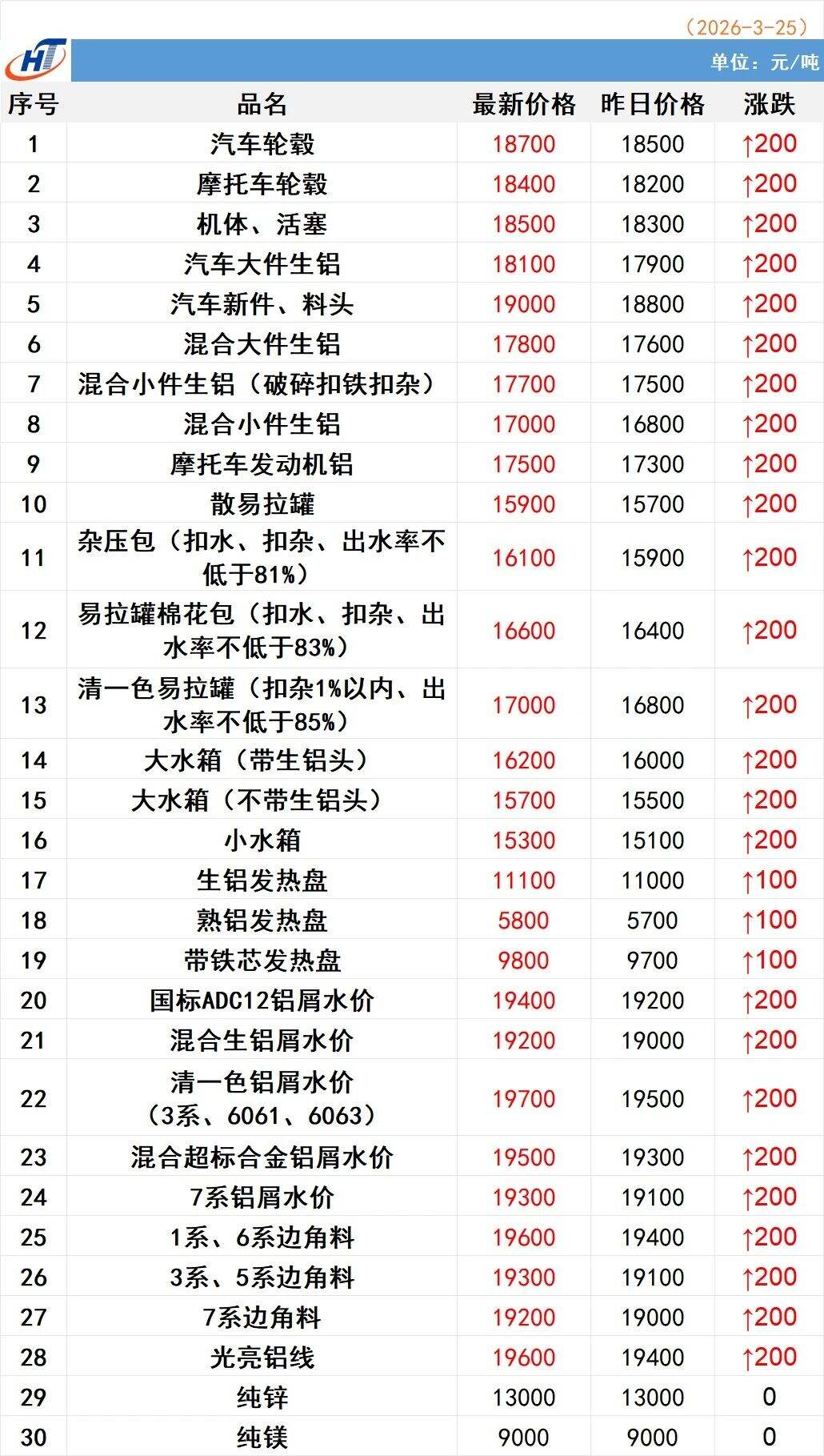 （2026-3-25）

HT

单位：元/吨

| 序号 | 品名 | 最新价格 | 昨日价格 | 涨跌 |
|---|---|---|---|---|
| 1 | 汽车轮毂 | 18700 | 18500 | ↑200 |
| 2 | 摩托车轮毂 | 18400 | 18200 | ↑200 |
| 3 | 机体、活塞 | 18500 | 18300 | ↑200 |
| 4 | 汽车大件生铝 | 18100 | 17900 | ↑200 |
| 5 | 汽车新件、料头 | 19000 | 18800 | ↑200 |
| 6 | 混合大件生铝 | 17800 | 17600 | ↑200 |
| 7 | 混合小件生铝（破碎扣铁扣杂） | 17700 | 17500 | ↑200 |
| 8 | 混合小件生铝 | 17000 | 16800 | ↑200 |
| 9 | 摩托车发动机铝 | 17500 | 17300 | ↑200 |
| 10 | 散易拉罐 | 15900 | 15700 | ↑200 |
| 11 | 杂压包（扣水、扣杂、出水率不低于81%） | 16100 | 15900 | ↑200 |
| 12 | 易拉罐棉花包（扣水、扣杂、出水率不低于83%） | 16600 | 16400 | ↑200 |
| 13 | 清一色易拉罐（扣杂1%以内、出水率不低于85%） | 17000 | 16800 | ↑200 |
| 14 | 大水箱（带生铝头） | 16200 | 16000 | ↑200 |
| 15 | 大水箱（不带生铝头） | 15700 | 15500 | ↑200 |
| 16 | 小水箱 | 15300 | 15100 | ↑200 |
| 17 | 生铝发热盘 | 11100 | 11000 | ↑100 |
| 18 | 熟铝发热盘 | 5800 | 5700 | ↑100 |
| 19 | 带铁芯发热盘 | 9800 | 9700 | ↑100 |
| 20 | 国标ADC12铝屑水价 | 19400 | 19200 | ↑200 |
| 21 | 混合生铝屑水价 | 19200 | 19000 | ↑200 |
| 22 | 清一色铝屑水价（3系、6061、6063） | 19700 | 19500 | ↑200 |
| 23 | 混合超标合金铝屑水价 | 19500 | 19300 | ↑200 |
| 24 | 7系铝屑水价 | 19300 | 19100 | ↑200 |
| 25 | 1系、6系边角料 | 19600 | 19400 | ↑200 |
| 26 | 3系、5系边角料 | 19300 | 19100 | ↑200 |
| 27 | 7系边角料 | 19200 | 19000 | ↑200 |
| 28 | 光亮铝线 | 19600 | 19400 | ↑200 |
| 29 | 纯锌 | 13000 | 13000 | 0 |
| 30 | 纯镁 | 9000 | 9000 | 0 |